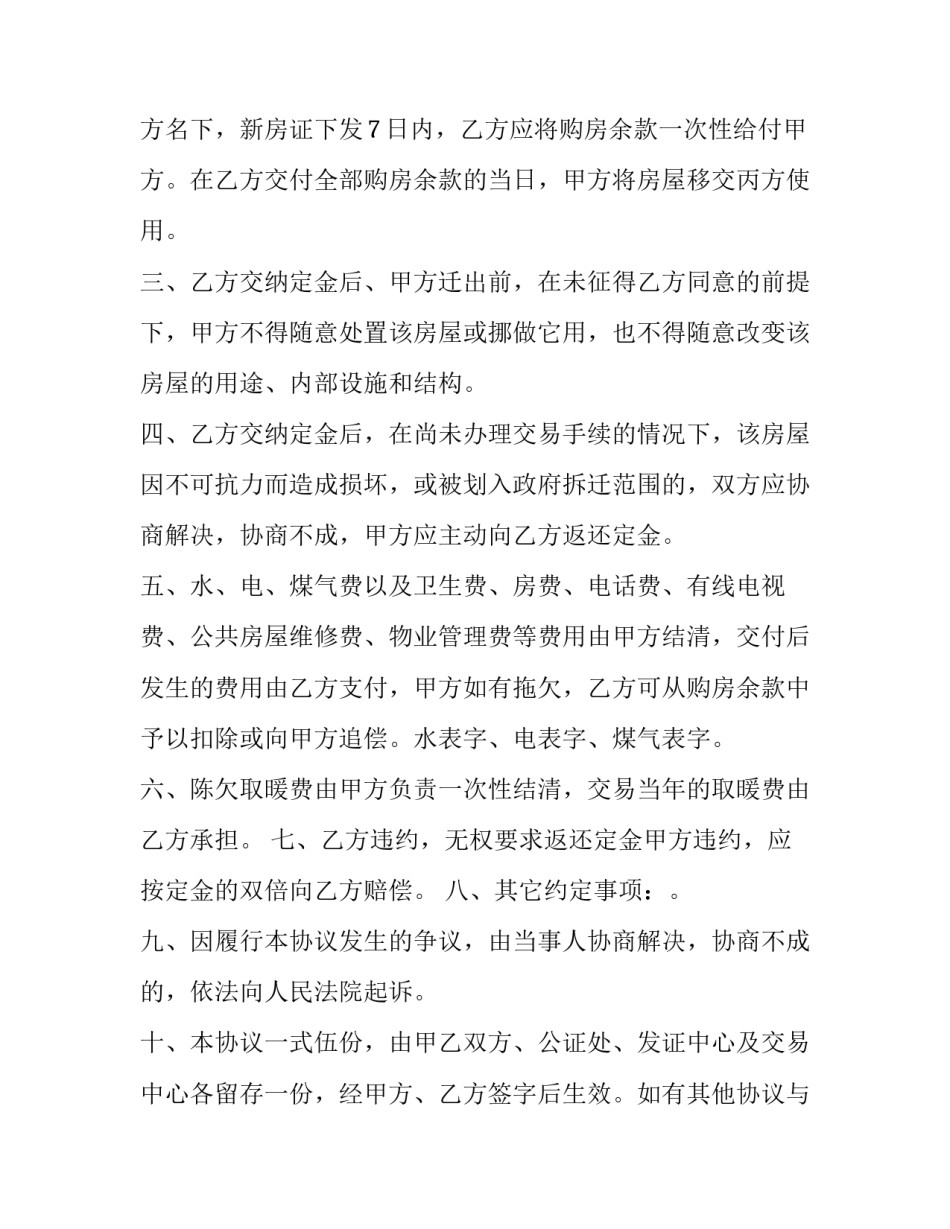 方名下，新房证下发7日内，乙方应将购房余款一次性给付甲方。在乙方交付全部购房余款的当日，甲方将房屋移交丙方使用。

三、乙方交纳定金后、甲方迁出前，在未征得乙方同意的前提下，甲方不得随意处置该房屋或挪做它用，也不得随意改变该房屋的用途、内部设施和结构。

四、乙方交纳定金后，在尚未办理交易手续的情况下，该房屋因不可抗力而造成损坏，或被划入政府拆迁范围的，双方应协商解决，协商不成，甲方应主动向乙方返还定金。

五、水、电、煤气费以及卫生费、房费、电话费、有线电视费、公共房屋维修费、物业管理费等费用由甲方结清，交付后发生的费用由乙方支付，甲方如有拖欠，乙方可从购房余款中予以扣除或向甲方追偿。水表字、电表字、煤气表字。

六、陈欠取暖费由甲方负责一次性结清，交易当年的取暖费由乙方承担。 七、乙方违约，无权要求返还定金甲方违约，应按定金的双倍向乙方赔偿。 八、其它约定事项：。

九、因履行本协议发生的争议，由当事人协商解决，协商不成的，依法向人民法院起诉。

十、本协议一式伍份，由甲乙双方、公证处、发证中心及交易中心各留存一份，经甲方、乙方签字后生效。如有其他协议与